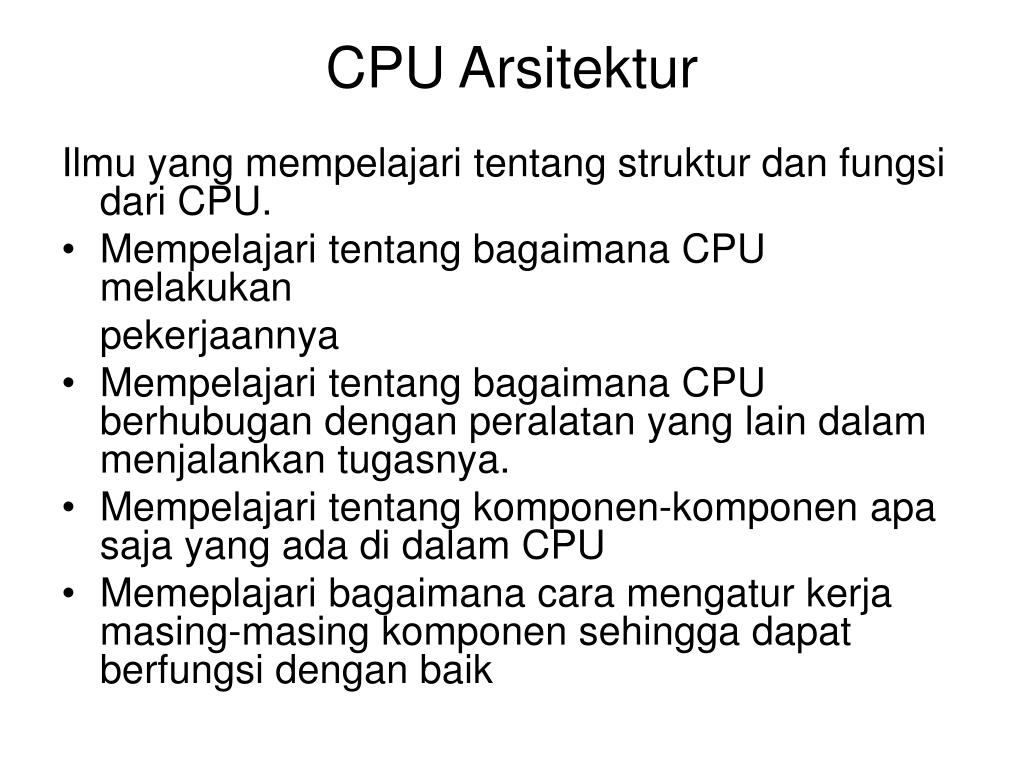 CPU Arsitektur

Ilmu yang mempelajari tentang struktur dan fungsi dari CPU.

• Mempelajari tentang bagaimana CPU melakukan

pekerjaannya

• Mempelajari tentang bagaimana CPU berhubugan dengan peralatan yang lain dalam menjalankan tugasnya.

• Mempelajari tentang komponen-komponen apa saja yang ada di dalam CPU

• Memeplajari bagaimana cara mengatur kerja masing-masing komponen sehingga dapat berfungsi dengan baik